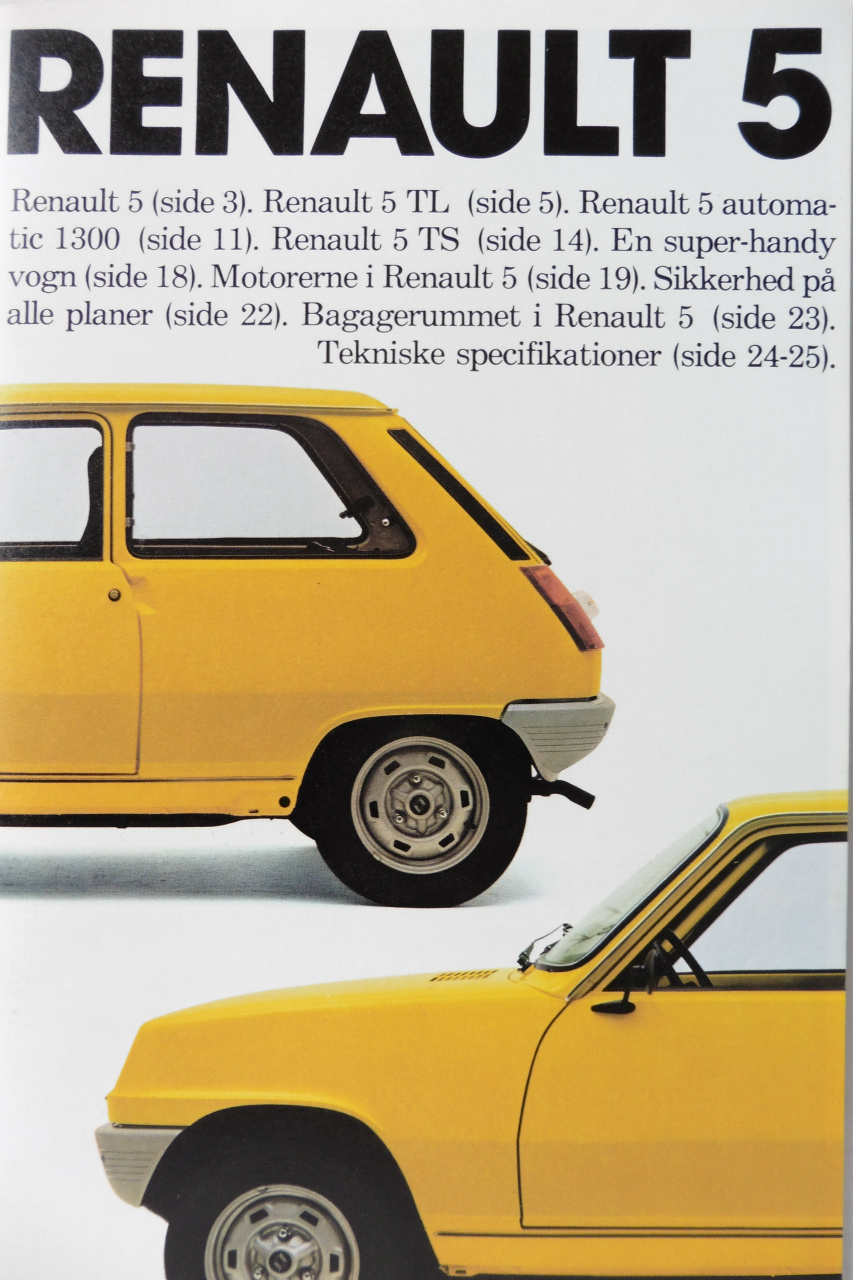 RENAULT 5

Renault 5 (side 3). Renault 5 TL (side 5). Renault 5 automatic 1300 (side 11). Renault 5 TS (side 14). En super-handy vogn (side 18). Motorerne i Renault 5 (side 19). Sikkerhed på alle planer (side 22). Bagagerummet i Renault 5 (side 23). Tekniske specifikationer (side 24-25).